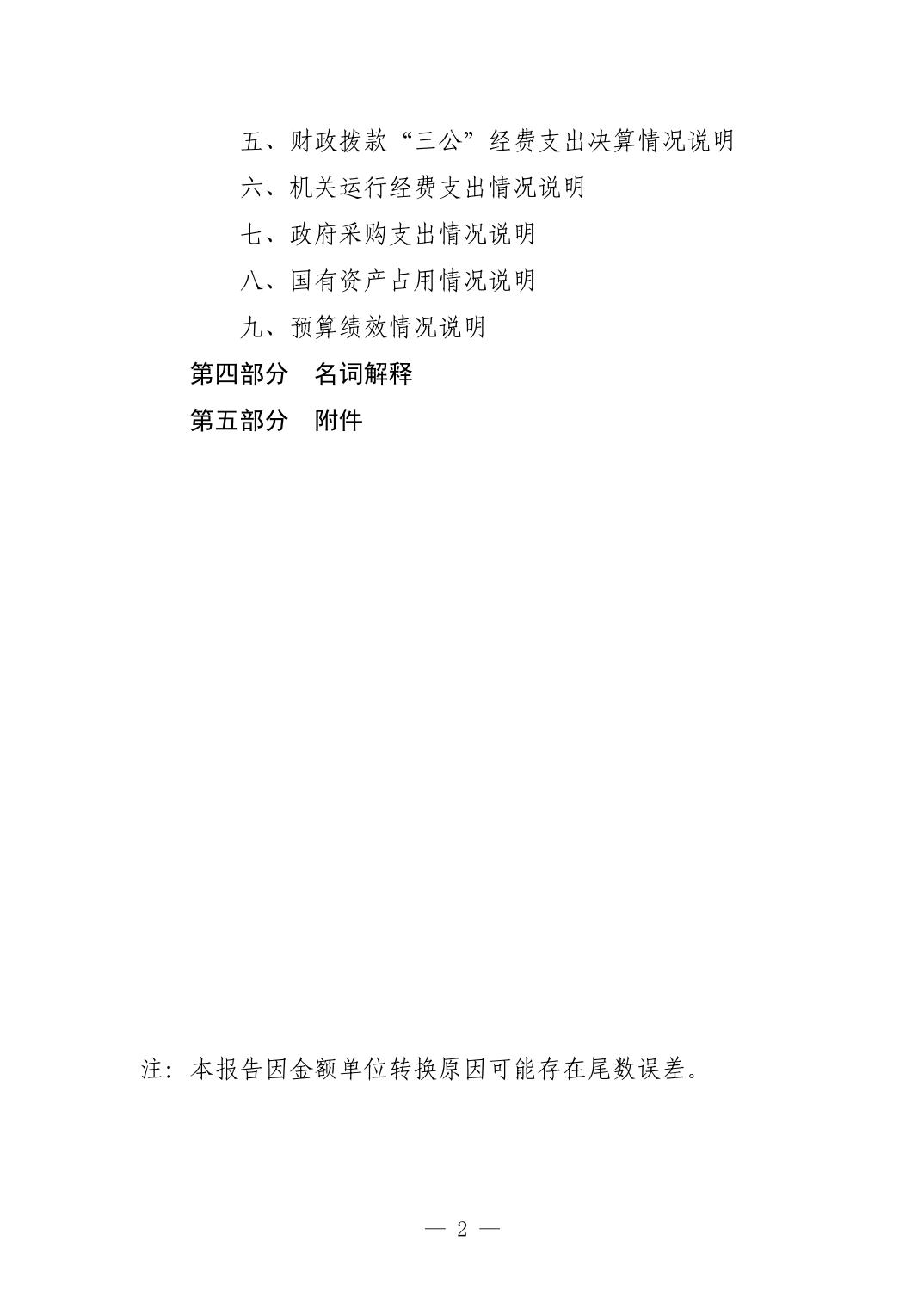 五、财政拨款“三公”经费支出决算情况说明

六、机关运行经费支出情况说明

七、政府采购支出情况说明

八、国有资产占用情况说明

九、预算绩效情况说明

第四部分　名词解释

第五部分　附件

注：本报告因金额单位转换原因可能存在尾数误差。

— 2 —